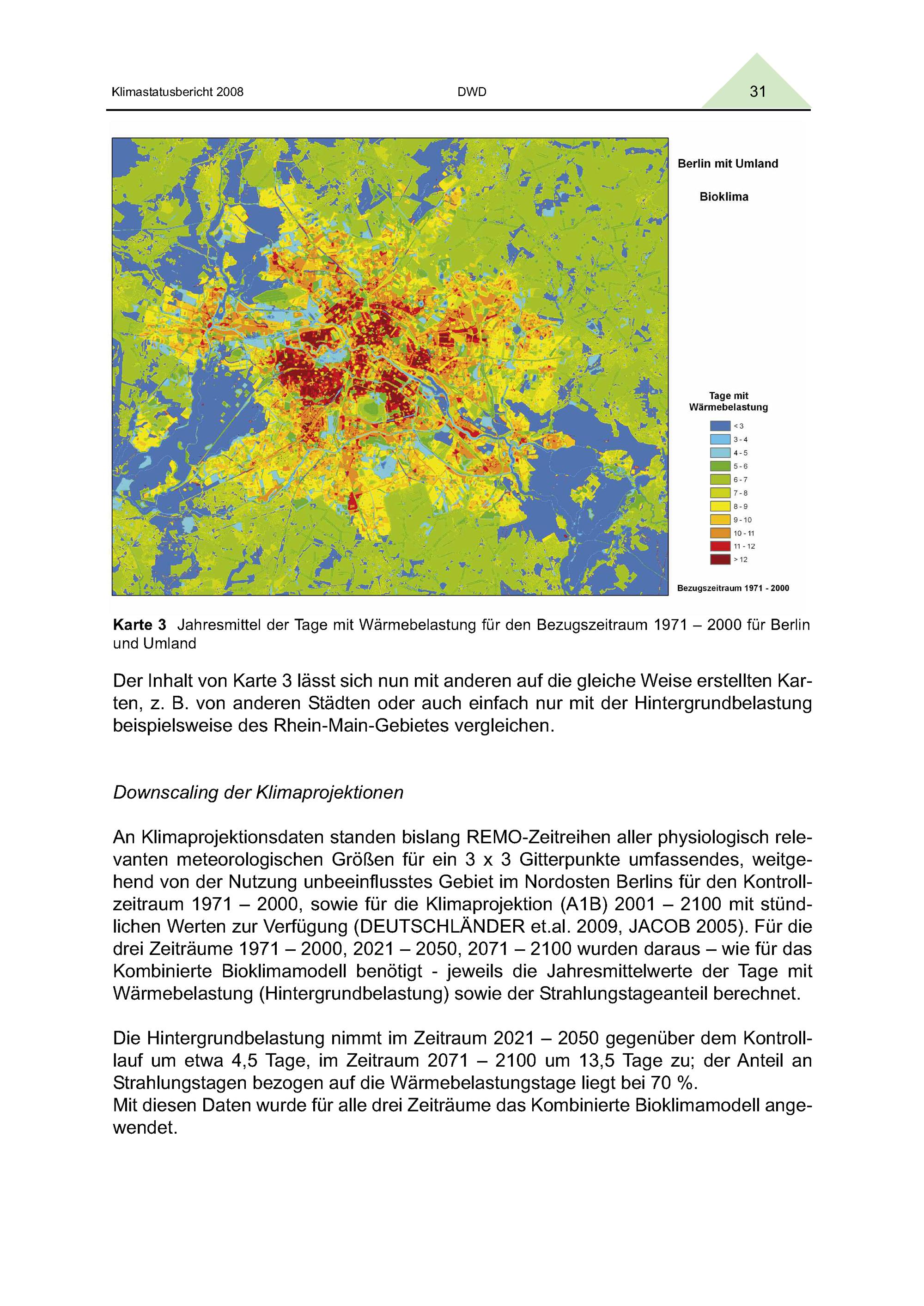 Klimastatusbericht 2008 DWD 31

Berlin mit Umland

Bioklima

Tage mit Wärmebelastung

< 3
3 - 4
4 - 5
5 - 6
6 - 7
7 - 8
8 - 9
9 - 10
10 - 11
11 - 12
> 12

Bezugszeitraum 1971 - 2000

Karte 3 Jahresmittel der Tage mit Wärmebelastung für den Bezugszeitraum 1971 – 2000 für Berlin und Umland

Der Inhalt von Karte 3 lässt sich nun mit anderen auf die gleiche Weise erstellten Karten, z. B. von anderen Städten oder auch einfach nur mit der Hintergrundbelastung beispielsweise des Rhein-Main-Gebietes vergleichen.

Downscaling der Klimaprojektionen

An Klimaprojektionsdaten standen bislang REMO-Zeitreihen aller physiologisch relevanten meteorologischen Größen für ein 3 x 3 Gitterpunkte umfassendes, weitgehend von der Nutzung unbeeinflusstes Gebiet im Nordosten Berlins für den Kontrollzeitraum 1971 – 2000, sowie für die Klimaprojektion (A1B) 2001 – 2100 mit stündlichen Werten zur Verfügung (DEUTSCHLÄNDER et.al. 2009, JACOB 2005). Für die drei Zeiträume 1971 – 2000, 2021 – 2050, 2071 – 2100 wurden daraus – wie für das Kombinierte Bioklimamodell benötigt - jeweils die Jahresmittelwerte der Tage mit Wärmebelastung (Hintergrundbelastung) sowie der Strahlungstageanteil berechnet.

Die Hintergrundbelastung nimmt im Zeitraum 2021 – 2050 gegenüber dem Kontrolllauf um etwa 4,5 Tage, im Zeitraum 2071 – 2100 um 13,5 Tage zu; der Anteil an Strahlungstagen bezogen auf die Wärmebelastungstage liegt bei 70 %.
Mit diesen Daten wurde für alle drei Zeiträume das Kombinierte Bioklimamodell angewendet.